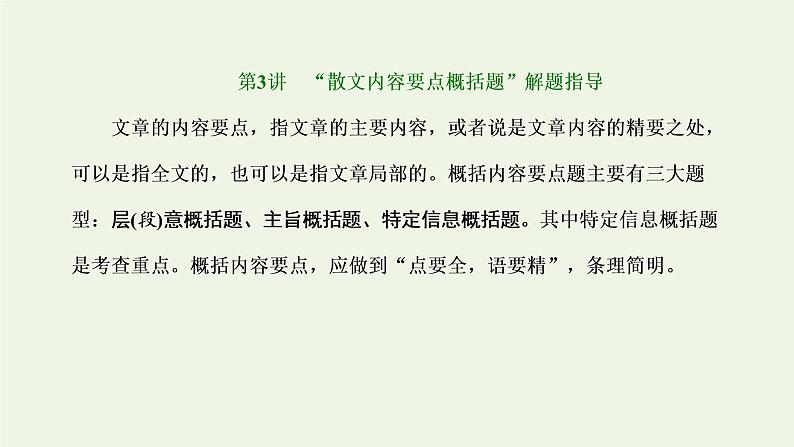 第3讲　“散文内容要点概括题”解题指导

文章的内容要点，指文章的主要内容，或者说是文章内容的精要之处，可以是指全文的，也可以是指文章局部的。概括内容要点题主要有三大题型：层(段)意概括题、主旨概括题、特定信息概括题。其中特定信息概括题是考查重点。概括内容要点，应做到“点要全，语要精”，条理简明。